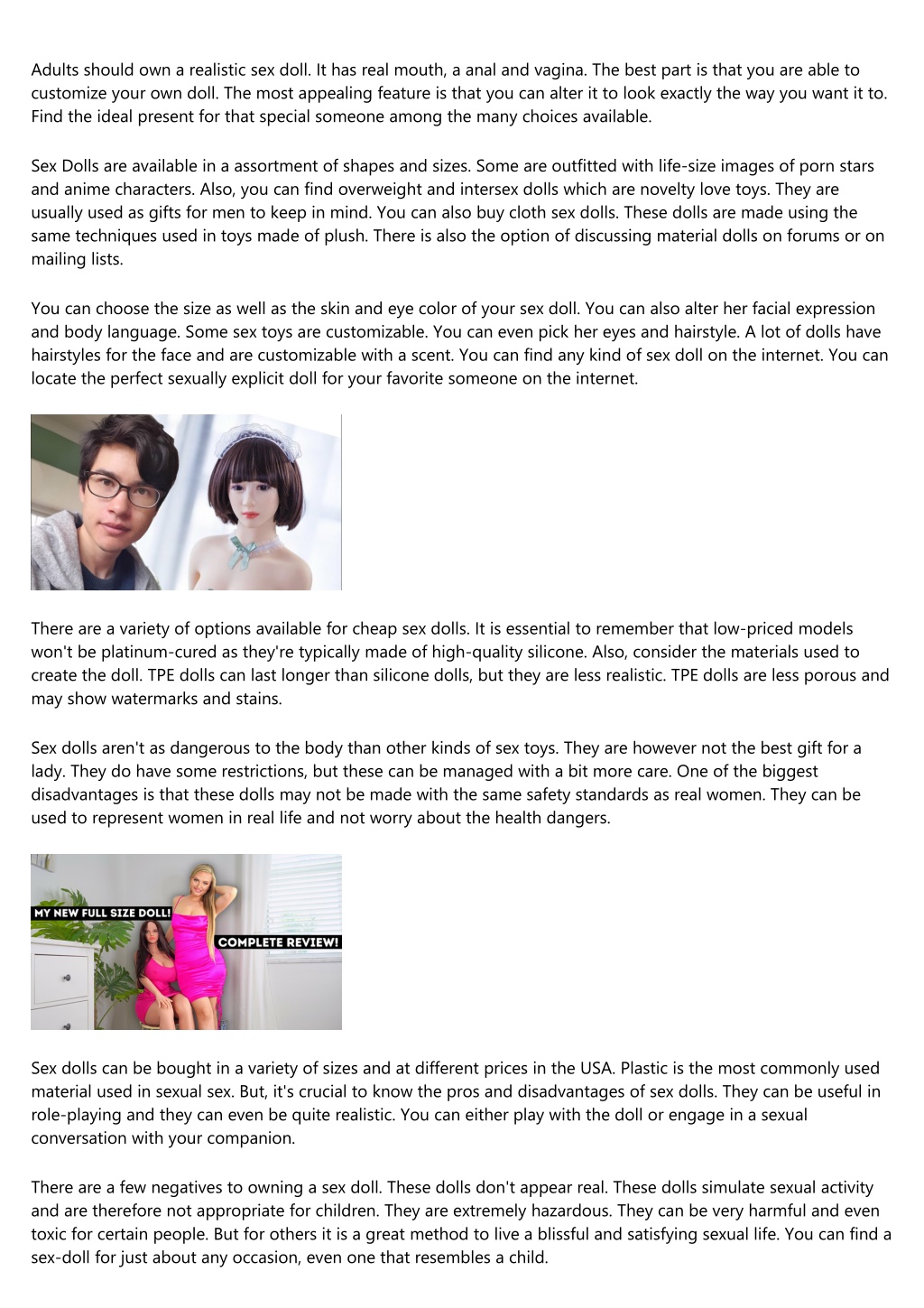 Adults should own a realistic sex doll. It has real mouth, a anal and vagina. The best part is that you are able to customize your own doll. The most appealing feature is that you can alter it to look exactly the way you want it to. Find the ideal present for that special someone among the many choices available.

Sex Dolls are available in a assortment of shapes and sizes. Some are outfitted with life-size images of porn stars and anime characters. Also, you can find overweight and intersex dolls which are novelty love toys. They are usually used as gifts for men to keep in mind. You can also buy cloth sex dolls. These dolls are made using the same techniques used in toys made of plush. There is also the option of discussing material dolls on forums or on mailing lists.

You can choose the size as well as the skin and eye color of your sex doll. You can also alter her facial expression and body language. Some sex toys are customizable. You can even pick her eyes and hairstyle. A lot of dolls have hairstyles for the face and are customizable with a scent. You can find any kind of sex doll on the internet. You can locate the perfect sexually explicit doll for your favorite someone on the internet.

There are a variety of options available for cheap sex dolls. It is essential to remember that low-priced models won't be platinum-cured as they're typically made of high-quality silicone. Also, consider the materials used to create the doll. TPE dolls can last longer than silicone dolls, but they are less realistic. TPE dolls are less porous and may show watermarks and stains.

Sex dolls aren't as dangerous to the body than other kinds of sex toys. They are however not the best gift for a lady. They do have some restrictions, but these can be managed with a bit more care. One of the biggest disadvantages is that these dolls may not be made with the same safety standards as real women. They can be used to represent women in real life and not worry about the health dangers.

MY NEW FULL SIZE DOLL!

COMPLETE REVIEW!

Sex dolls can be bought in a variety of sizes and at different prices in the USA. Plastic is the most commonly used material used in sexual sex. But, it's crucial to know the pros and disadvantages of sex dolls. They can be useful in role-playing and they can even be quite realistic. You can either play with the doll or engage in a sexual conversation with your companion.

There are a few negatives to owning a sex doll. These dolls don't appear real. These dolls simulate sexual activity and are therefore not appropriate for children. They are extremely hazardous. They can be very harmful and even toxic for certain people. But for others it is a great method to live a blissful and satisfying sexual life. You can find a sex-doll for just about any occasion, even one that resembles a child.